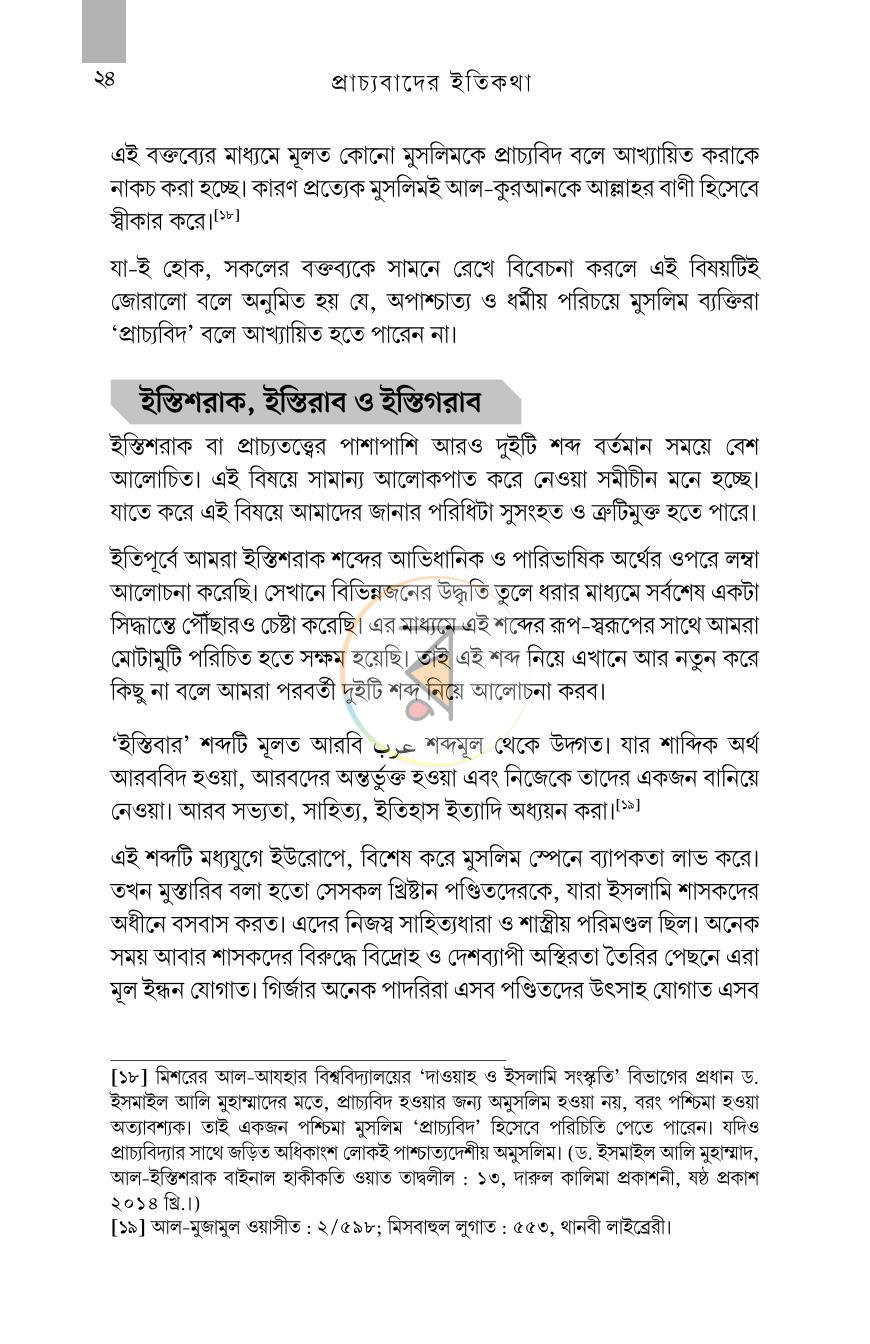 ২৪ প্রাচ্যবাদের ইতিকথা

এই বক্তব্যের মাধ্যমে মূলত কোনো মুসলিমকে প্রাচ্যবিদ বলে আখ্যায়িত করাকে নাকচ করা হচ্ছে। কারণ প্রত্যেক মুসলিমই আল-কুরআনকে আল্লাহর বাণী হিসেবে স্বীকার করে।$^{[১৮]}$

যা-ই হোক, সকলের বক্তব্যকে সামনে রেখে বিবেচনা করলে এই বিষয়টিই জোরালো বলে অনুমিত হয় যে, অপাশ্চাত্য ও ধর্মীয় পরিচয়ে মুসলিম ব্যক্তিরা 'প্রাচ্যবিদ' বলে আখ্যায়িত হতে পারেন না।

ইস্তিশরাক, ইস্তিরাব ও ইস্তিগরাব

ইস্তিশরাক বা প্রাচ্যতত্ত্বের পাশাপাশি আরও দুইটি শব্দ বর্তমান সময়ে বেশ আলোচিত। এই বিষয়ে সামান্য আলোকপাত করে নেওয়া সমীচীন মনে হচ্ছে। যাতে করে এই বিষয়ে আমাদের জানার পরিধিটা সুসংহত ও ত্রুটিমুক্ত হতে পারে।

ইতিপূর্বে আমরা ইস্তিশরাক শব্দের আভিধানিক ও পারিভাষিক অর্থের ওপরে লম্বা আলোচনা করেছি। সেখানে বিভিন্নজনের উদ্ধৃতি তুলে ধরার মাধ্যমে সর্বশেষ একটা সিদ্ধান্তে পৌঁছারও চেষ্টা করেছি। এর মাধ্যমে এই শব্দের রূপ-স্বরূপের সাথে আমরা মোটামুটি পরিচিত হতে সক্ষম হয়েছি। তাই এই শব্দ নিয়ে এখানে আর নতুন করে কিছু না বলে আমরা পরবর্তী দুইটি শব্দ নিয়ে আলোচনা করব।

'ইস্তিবার' শব্দটি মূলত আরবি عرب শব্দমূল থেকে উদ্গত। যার শাব্দিক অর্থ আরববিদ হওয়া, আরবদের অন্তর্ভুক্ত হওয়া এবং নিজেকে তাদের একজন বানিয়ে নেওয়া। আরব সভ্যতা, সাহিত্য, ইতিহাস ইত্যাদি অধ্যয়ন করা।$^{[১৯]}$

এই শব্দটি মধ্যযুগে ইউরোপে, বিশেষ করে মুসলিম স্পেনে ব্যাপকতা লাভ করে। তখন মুস্তারিব বলা হতো সেসকল খ্রিষ্টান পণ্ডিতদেরকে, যারা ইসলামি শাসকদের অধীনে বসবাস করত। এদের নিজস্ব সাহিত্যধারা ও শাস্ত্রীয় পরিমণ্ডল ছিল। অনেক সময় আবার শাসকদের বিরুদ্ধে বিদ্রোহ ও দেশব্যাপী অস্থিরতা তৈরির পেছনে এরা মূল ইন্ধন যোগাত। গির্জার অনেক পাদরিরা এসব পণ্ডিতদের উৎসাহ যোগাত এসব

[১৮] মিশরের আল-আযহার বিশ্ববিদ্যালয়ের 'দাওয়াহ ও ইসলামি সংস্কৃতি' বিভাগের প্রধান ড. ইসমাইল আলি মুহাম্মাদের মতে, প্রাচ্যবিদ হওয়ার জন্য অমুসলিম হওয়া নয়, বরং পশ্চিমা হওয়া অত্যাবশ্যক। তাই একজন পশ্চিমা মুসলিম 'প্রাচ্যবিদ' হিসেবে পরিচিতি পেতে পারেন। যদিও প্রাচ্যবিদ্যার সাথে জড়িত অধিকাংশ লোকই পাশ্চাত্যদেশীয় অমুসলিম। (ড. ইসমাইল আলি মুহাম্মাদ, আল-ইস্তিশরাক বাইনাল হাকীকতি ওয়াত তাদ্বলীল : ১৩, দারুল কালিমা প্রকাশনী, ষষ্ঠ প্রকাশ ২০১৪ খ্রি.।)
[১৯] আল-মুজামুল ওয়াসীত : ২/৫৯৮; মিসবাহুল লুগাত : ৫৫৩, থানবী লাইব্রেরী।